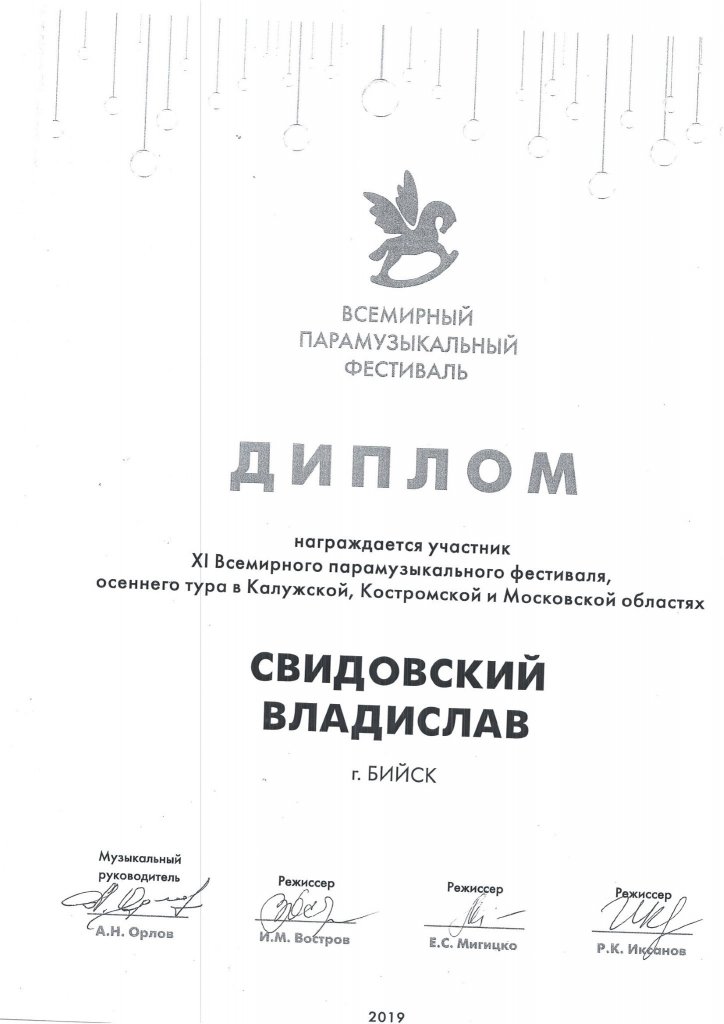 ВСЕМИРНЫЙ ПАРАМУЗЫКАЛЬНЫЙ ФЕСТИВАЛЬ

ДИПЛОМ

награждается участник
XI Всемирного парамузыкального фестиваля, осеннего тура в Калужской, Костромской и Московской областях

СВИДОВСКИЙ ВЛАДИСЛАВ

г. БИЙСК

Музыкальный руководитель
А.Н. Орлов

Режиссер
И.М. Востров

Режиссер
Е.С. Мигицко

Режиссер
Р.К. Иксанов

2019